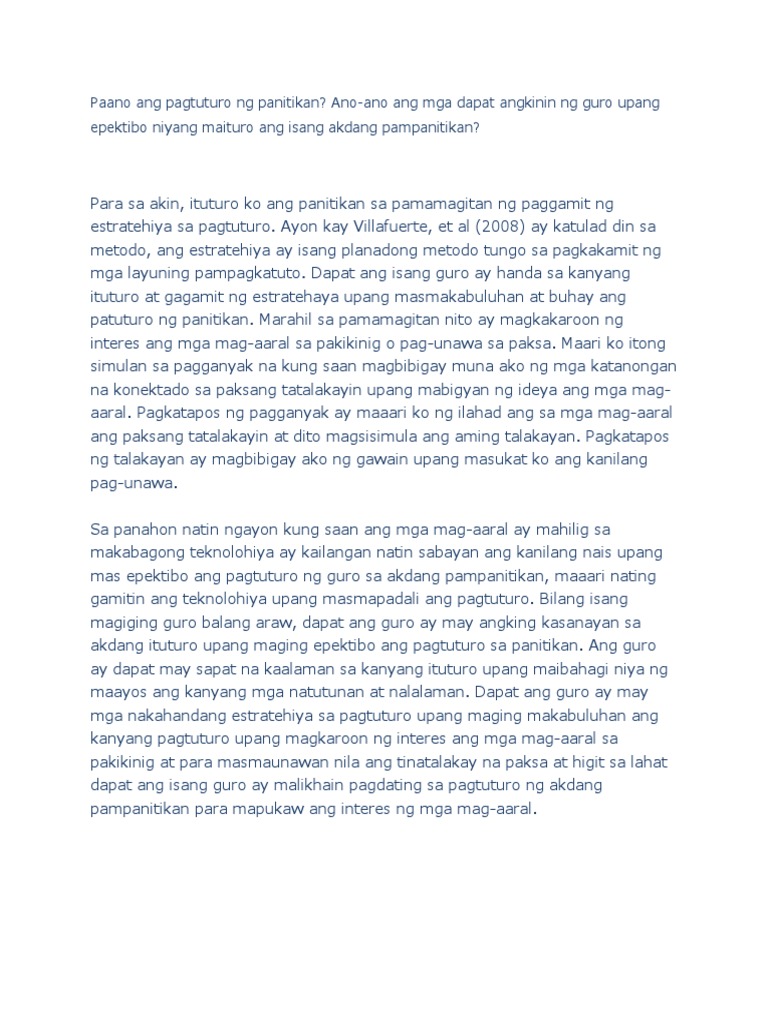 Paano ang pagtuturo ng panitikan? Ano-ano ang mga dapat angkinin ng guro upang epektibo niyang maituro ang isang akdang pampanitikan?

Para sa akin, ituturo ko ang panitikan sa pamamagitan ng paggamit ng estratehiya sa pagtuturo. Ayon kay Villafuerte, et al (2008) ay katulad din sa metodo, ang estratehiya ay isang planadong metodo tungo sa pagkakamit ng mga layuning pampagkatuto. Dapat ang isang guro ay handa sa kanyang ituturo at gagamit ng estratehaya upang masmakabuluhan at buhay ang patuturo ng panitikan. Marahil sa pamamagitan nito ay magkakaroon ng interes ang mga mag-aaral sa pakikinig o pag-unawa sa paksa. Maari ko itong simulan sa pagganyak na kung saan magbibigay muna ako ng mga katanongan na konektado sa paksang tatalakayin upang mabigyan ng ideya ang mga mag-aaral. Pagkatapos ng pagganyak ay maaari ko ng ilahad ang sa mga mag-aaral ang paksang tatalakayin at dito magsisimula ang aming talakayan. Pagkatapos ng talakayan ay magbibigay ako ng gawain upang masukat ko ang kanilang pag-unawa.

Sa panahon natin ngayon kung saan ang mga mag-aaral ay mahilig sa makabagong teknolohiya ay kailangan natin sabayan ang kanilang nais upang mas epektibo ang pagtuturo ng guro sa akdang pampanitikan, maaari nating gamitin ang teknolohiya upang masmapadali ang pagtuturo. Bilang isang magiging guro balang araw, dapat ang guro ay may angking kasanayan sa akdang ituturo upang maging epektibo ang pagtuturo sa panitikan. Ang guro ay dapat may sapat na kaalaman sa kanyang ituturo upang maibahagi niya ng maayos ang kanyang mga natutunan at nalalaman. Dapat ang guro ay may mga nakahandang estratehiya sa pagtuturo upang maging makabuluhan ang kanyang pagtuturo upang magkaroon ng interes ang mga mag-aaral sa pakikinig at para masmaunawan nila ang tinatalakay na paksa at higit sa lahat dapat ang isang guro ay malikhain pagdating sa pagtuturo ng akdang pampanitikan para mapukaw ang interes ng mga mag-aaral.